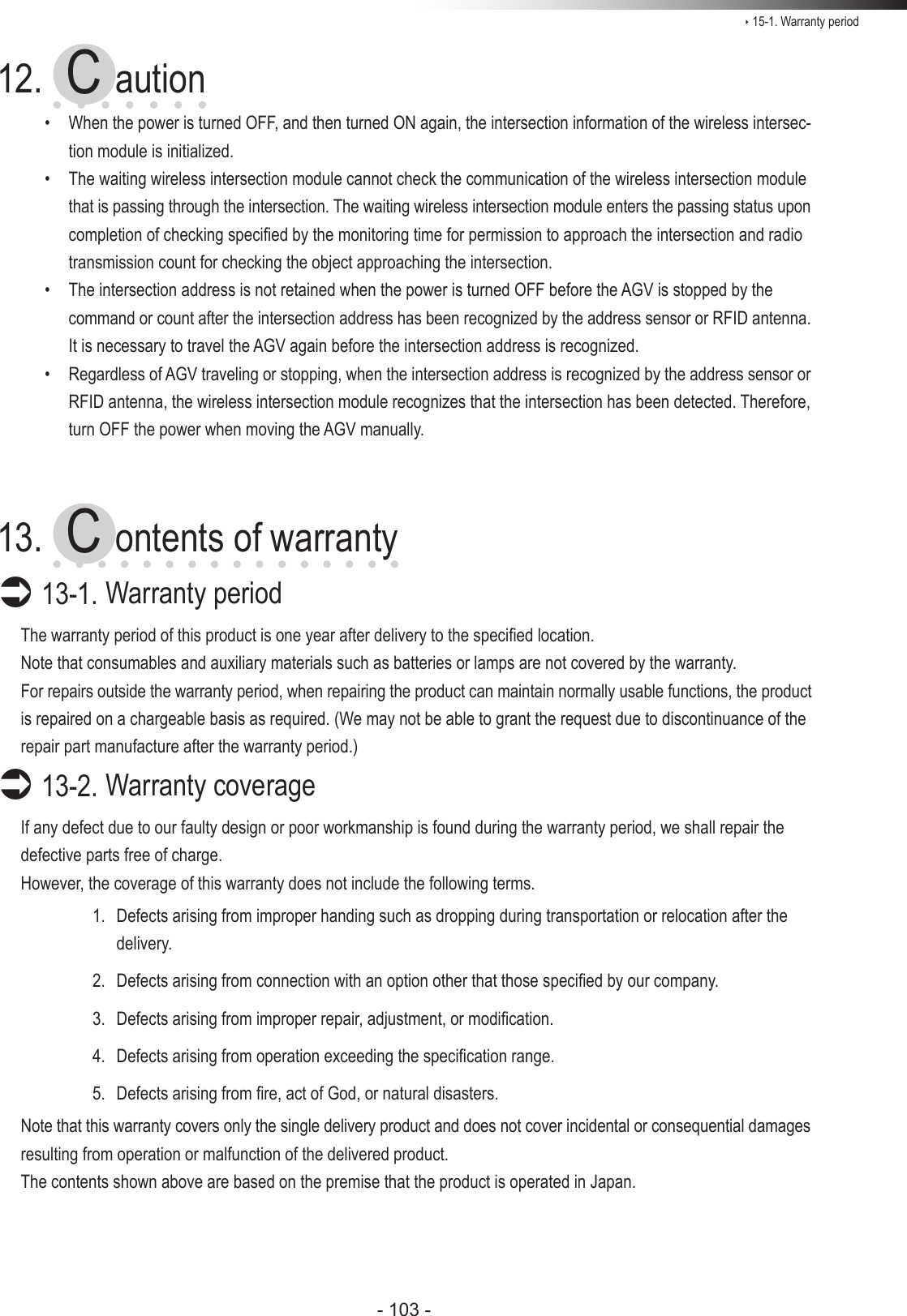 ‣ 15-1. Warranty period

12. Caution

• When the power is turned OFF, and then turned ON again, the intersection information of the wireless intersection module is initialized.
• The waiting wireless intersection module cannot check the communication of the wireless intersection module that is passing through the intersection. The waiting wireless intersection module enters the passing status upon completion of checking specified by the monitoring time for permission to approach the intersection and radio transmission count for checking the object approaching the intersection.
• The intersection address is not retained when the power is turned OFF before the AGV is stopped by the command or count after the intersection address has been recognized by the address sensor or RFID antenna. It is necessary to travel the AGV again before the intersection address is recognized.
• Regardless of AGV traveling or stopping, when the intersection address is recognized by the address sensor or RFID antenna, the wireless intersection module recognizes that the intersection has been detected. Therefore, turn OFF the power when moving the AGV manually.

13. Contents of warranty

13-1. Warranty period

The warranty period of this product is one year after delivery to the specified location.
Note that consumables and auxiliary materials such as batteries or lamps are not covered by the warranty.
For repairs outside the warranty period, when repairing the product can maintain normally usable functions, the product is repaired on a chargeable basis as required. (We may not be able to grant the request due to discontinuance of the repair part manufacture after the warranty period.)

13-2. Warranty coverage

If any defect due to our faulty design or poor workmanship is found during the warranty period, we shall repair the defective parts free of charge.
However, the coverage of this warranty does not include the following terms.

1. Defects arising from improper handing such as dropping during transportation or relocation after the delivery.
2. Defects arising from connection with an option other that those specified by our company.
3. Defects arising from improper repair, adjustment, or modification.
4. Defects arising from operation exceeding the specification range.
5. Defects arising from fire, act of God, or natural disasters.

Note that this warranty covers only the single delivery product and does not cover incidental or consequential damages resulting from operation or malfunction of the delivered product.
The contents shown above are based on the premise that the product is operated in Japan.

- 103 -